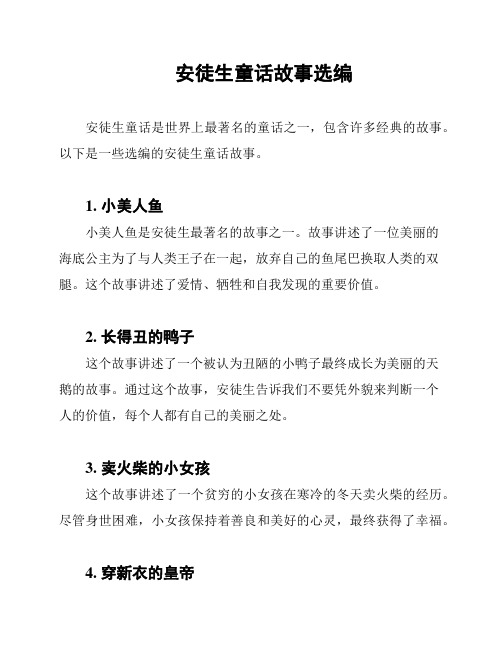 安徒生童话故事选编

安徒生童话是世界上最著名的童话之一，包含许多经典的故事。以下是一些选编的安徒生童话故事。

1. 小美人鱼

小美人鱼是安徒生最著名的故事之一。故事讲述了一位美丽的海底公主为了与人类王子在一起，放弃自己的鱼尾巴换取人类的双腿。这个故事讲述了爱情、牺牲和自我发现的重要价值。

2. 长得丑的鸭子

这个故事讲述了一个被认为丑陋的小鸭子最终成长为美丽的天鹅的故事。通过这个故事，安徒生告诉我们不要凭外貌来判断一个人的价值，每个人都有自己的美丽之处。

3. 卖火柴的小女孩

这个故事讲述了一个贫穷的小女孩在寒冷的冬天卖火柴的经历。尽管身世困难，小女孩保持着善良和美好的心灵，最终获得了幸福。

4. 穿新衣的皇帝